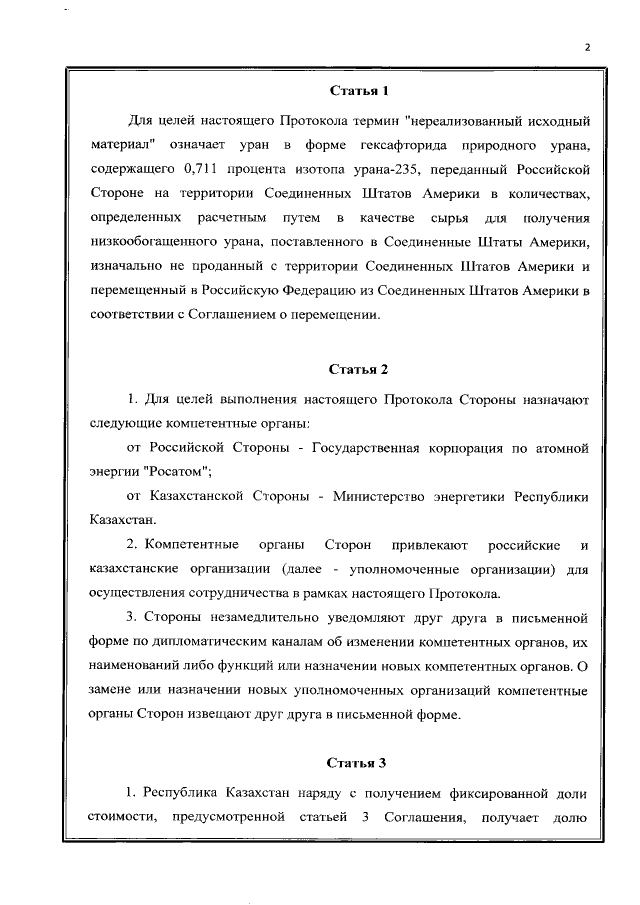 2

Статья 1

Для целей настоящего Протокола термин "нереализованный исходный материал" означает уран в форме гексафторида природного урана, содержащего 0,711 процента изотопа урана-235, переданный Российской Стороне на территории Соединенных Штатов Америки в количествах, определенных расчетным путем в качестве сырья для получения низкообогащенного урана, поставленного в Соединенные Штаты Америки, изначально не проданный с территории Соединенных Штатов Америки и перемещенный в Российскую Федерацию из Соединенных Штатов Америки в соответствии с Соглашением о перемещении.

Статья 2

1. Для целей выполнения настоящего Протокола Стороны назначают следующие компетентные органы:

от Российской Стороны - Государственная корпорация по атомной энергии "Росатом";

от Казахстанской Стороны - Министерство энергетики Республики Казахстан.

2. Компетентные органы Сторон привлекают российские и казахстанские организации (далее - уполномоченные организации) для осуществления сотрудничества в рамках настоящего Протокола.

3. Стороны незамедлительно уведомляют друг друга в письменной форме по дипломатическим каналам об изменении компетентных органов, их наименований либо функций или назначении новых компетентных органов. О замене или назначении новых уполномоченных организаций компетентные органы Сторон извещают друг друга в письменной форме.

Статья 3

1. Республика Казахстан наряду с получением фиксированной доли стоимости, предусмотренной статьей 3 Соглашения, получает долю